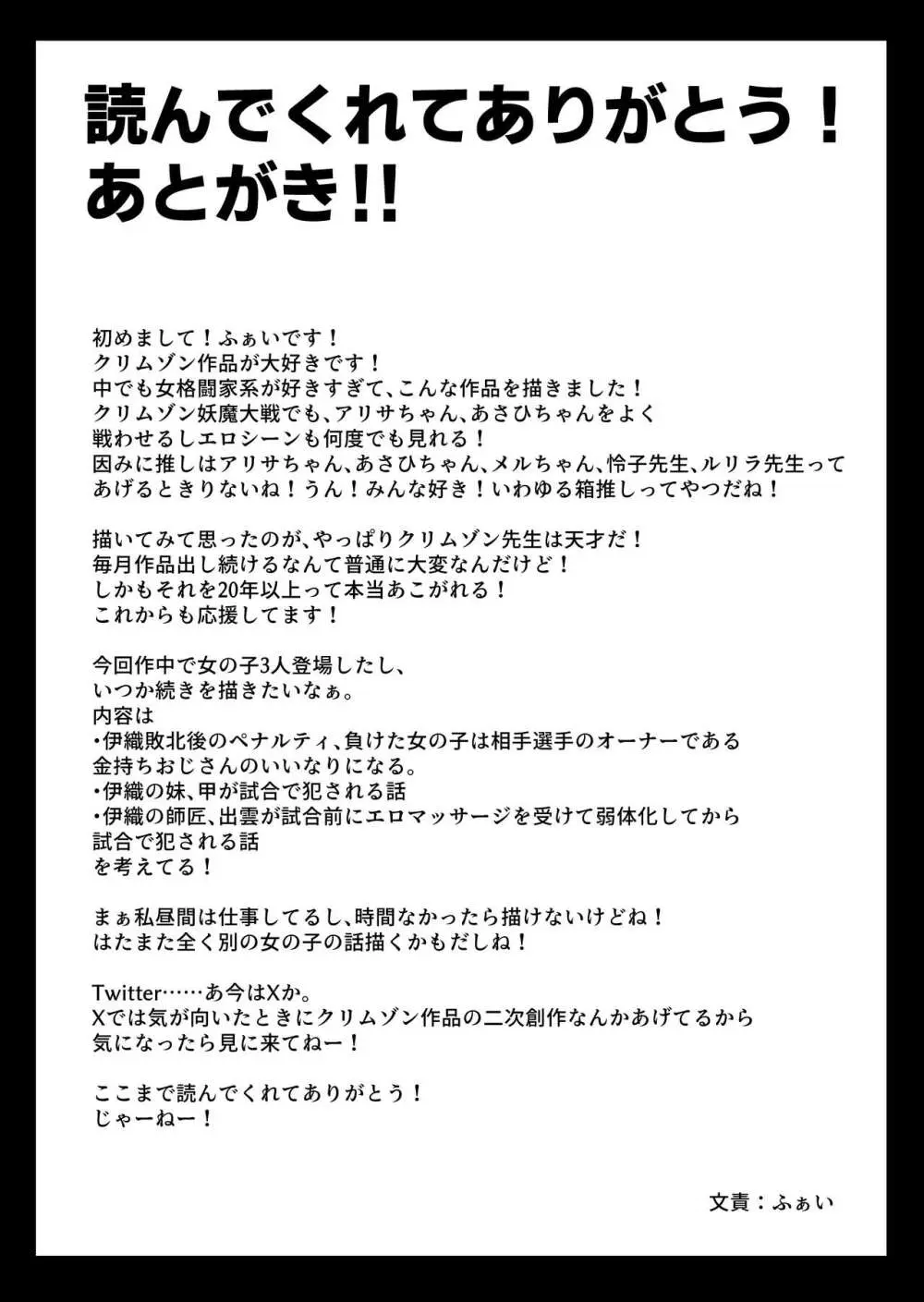 読んでくれてありがとう！
あとがき!!

初めまして！ふぁいです！
クリムゾン作品が大好きです！
中でも女格闘家系が好きすぎて、こんな作品を描きました！
クリムゾン妖魔大戦でも、アリサちゃん、あさひちゃんをよく
戦わせるしエロシーンも何度でも見れる！
因みに推しはアリサちゃん、あさひちゃん、メルちゃん、怜子先生、ルリラ先生って
あげるときりないね！うん！みんな好き！いわゆる箱推しってやつだね！

描いてみて思ったのが、やっぱりクリムゾン先生は天才だ！
毎月作品出し続けるなんて普通に大変なんだけど！
しかもそれを20年以上って本当あこがれる！
これからも応援してます！

今回作中で女の子3人登場したし、
いつか続きを描きたいなぁ。
内容は
・伊織敗北後のペナルティ、負けた女の子は相手選手のオーナーである
金持ちおじさんのいいなりになる。
・伊織の妹、甲が試合で犯される話
・伊織の師匠、出雲が試合前にエロマッサージを受けて弱体化してから
試合で犯される話
を考えてる！

まぁ私昼間は仕事してるし、時間なかったら描けないけどね！
はたまた全く別の女の子の話描くかもだしね！

Twitter……あ今はXか。
Xでは気が向いたときにクリムゾン作品の二次創作なんかあげてるから
気になったら見に来てねー！

ここまで読んでくれてありがとう！
じゃーねー！

文責：ふぁい